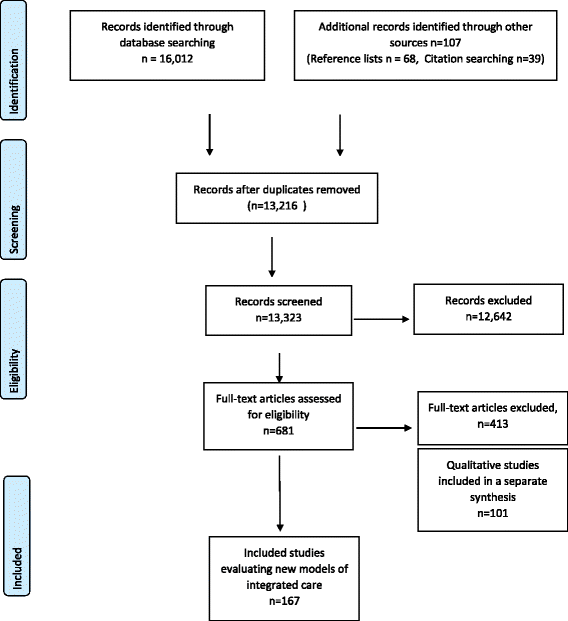 Identification

Records identified through database searching
n = 16,012

Additional records identified through other sources n=107
(Reference lists n = 68, Citation searching n=39)

Screening

Records after duplicates removed
(n=13,216 )

Eligibility

Records screened
n=13,323

Records excluded
n=12,642

Full-text articles assessed for eligibility
n=681

Full-text articles excluded,
n=413

Qualitative studies included in a separate synthesis
n=101

Included

Included studies evaluating new models of integrated care
n=167